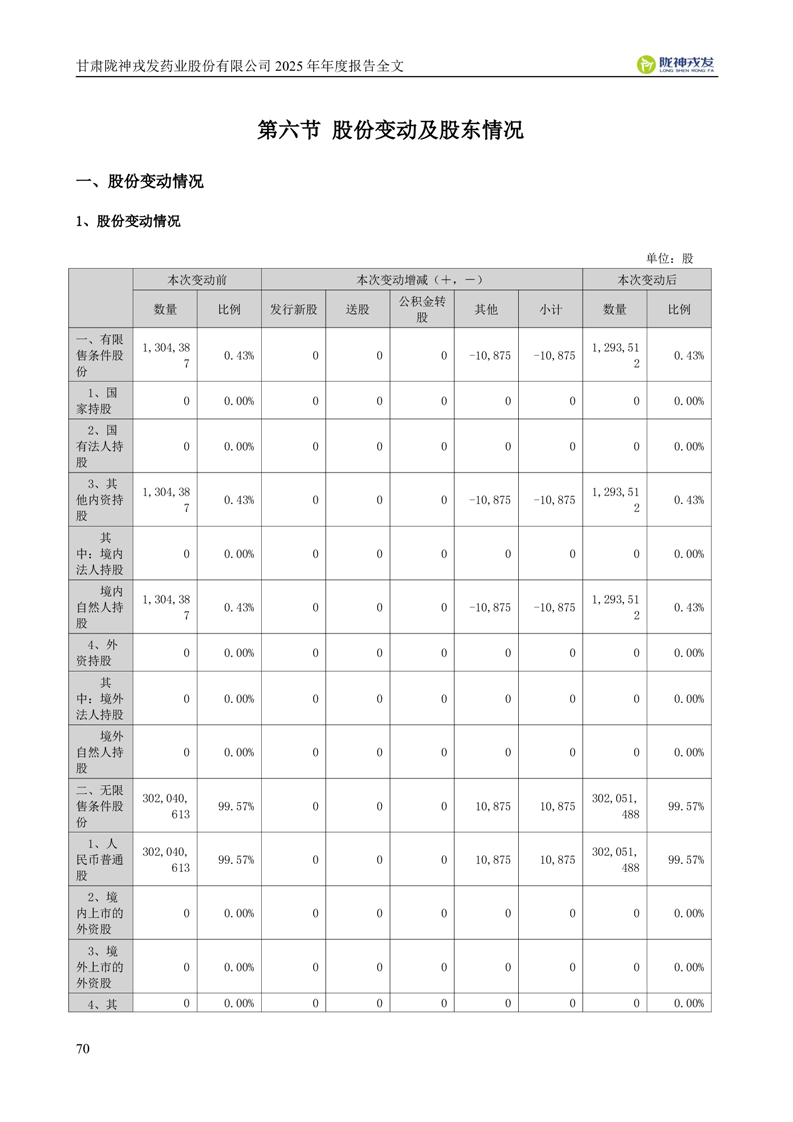 甘肃陇神戎发药业股份有限公司 2025 年年度报告全文

陇神戎发
LONG SHEN RONG FA

第六节 股份变动及股东情况

一、股份变动情况

1、股份变动情况

单位：股

| | 本次变动前 | | 本次变动增减（+，-） | | | | | 本次变动后 | |
|---|---|---|---|---|---|---|---|---|---|
| | 数量 | 比例 | 发行新股 | 送股 | 公积金转股 | 其他 | 小计 | 数量 | 比例 |
| 一、有限售条件股份 | 1,304,387 | 0.43% | 0 | 0 | 0 | -10,875 | -10,875 | 1,293,512 | 0.43% |
| 1、国家持股 | 0 | 0.00% | 0 | 0 | 0 | 0 | 0 | 0 | 0.00% |
| 2、国有法人持股 | 0 | 0.00% | 0 | 0 | 0 | 0 | 0 | 0 | 0.00% |
| 3、其他内资持股 | 1,304,387 | 0.43% | 0 | 0 | 0 | -10,875 | -10,875 | 1,293,512 | 0.43% |
| 其中：境内法人持股 | 0 | 0.00% | 0 | 0 | 0 | 0 | 0 | 0 | 0.00% |
| 境内自然人持股 | 1,304,387 | 0.43% | 0 | 0 | 0 | -10,875 | -10,875 | 1,293,512 | 0.43% |
| 4、外资持股 | 0 | 0.00% | 0 | 0 | 0 | 0 | 0 | 0 | 0.00% |
| 其中：境外法人持股 | 0 | 0.00% | 0 | 0 | 0 | 0 | 0 | 0 | 0.00% |
| 境外自然人持股 | 0 | 0.00% | 0 | 0 | 0 | 0 | 0 | 0 | 0.00% |
| 二、无限售条件股份 | 302,040,613 | 99.57% | 0 | 0 | 0 | 10,875 | 10,875 | 302,051,488 | 99.57% |
| 1、人民币普通股 | 302,040,613 | 99.57% | 0 | 0 | 0 | 10,875 | 10,875 | 302,051,488 | 99.57% |
| 2、境内上市的外资股 | 0 | 0.00% | 0 | 0 | 0 | 0 | 0 | 0 | 0.00% |
| 3、境外上市的外资股 | 0 | 0.00% | 0 | 0 | 0 | 0 | 0 | 0 | 0.00% |
| 4、其 | 0 | 0.00% | 0 | 0 | 0 | 0 | 0 | 0 | 0.00% |

70